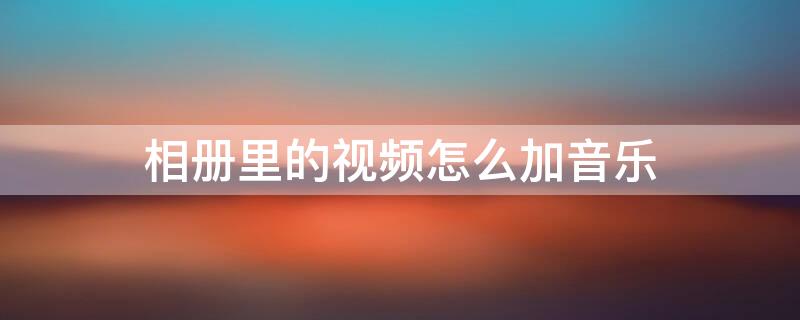 相册里的视频怎么加音乐